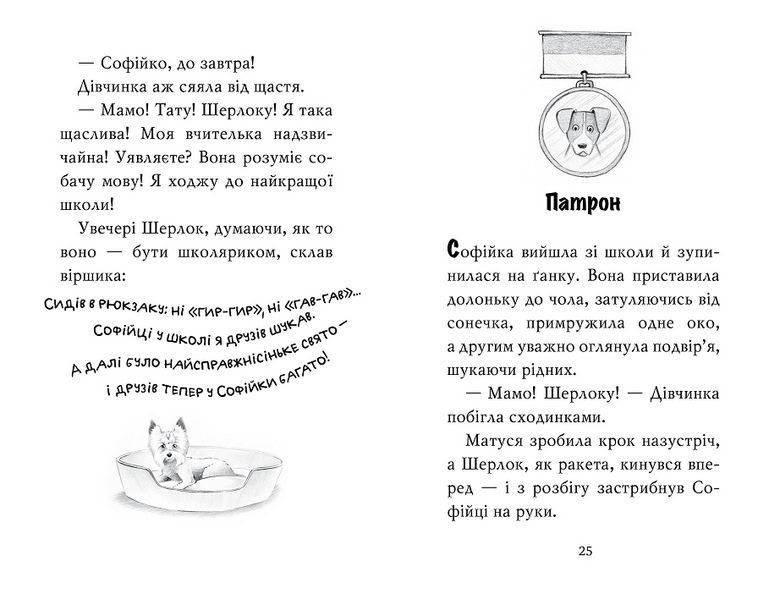 — Софійко, до завтра!
Дівчинка аж сяяла від щастя.
— Мамо! Тату! Шерлоку! Я така щаслива! Моя вчителька надзвичайна! Уявляєте? Вона розуміє собачу мову! Я ходжу до найкращої школи!
Увечері Шерлок, думаючи, як то воно — бути школяриком, склав віршика:

Сидів в рюкзаку: ні «гир-гир», ні «гав-гав»...
Софійці у школі я друзів шукав.
А далі було найсправжнісіньке свято —
і друзів тепер у Софійки багато!

Патрон

Софійка вийшла зі школи й зупинилася на ґанку. Вона приставила долоньку до чола, затуляючись від сонечка, примружила одне око, а другим уважно оглянула подвір'я, шукаючи рідних.
— Мамо! Шерлоку! — Дівчинка побігла сходинками.
Матуся зробила крок назустріч, а Шерлок, як ракета, кинувся вперед — і з розбігу застрибнув Софійці на руки.

25